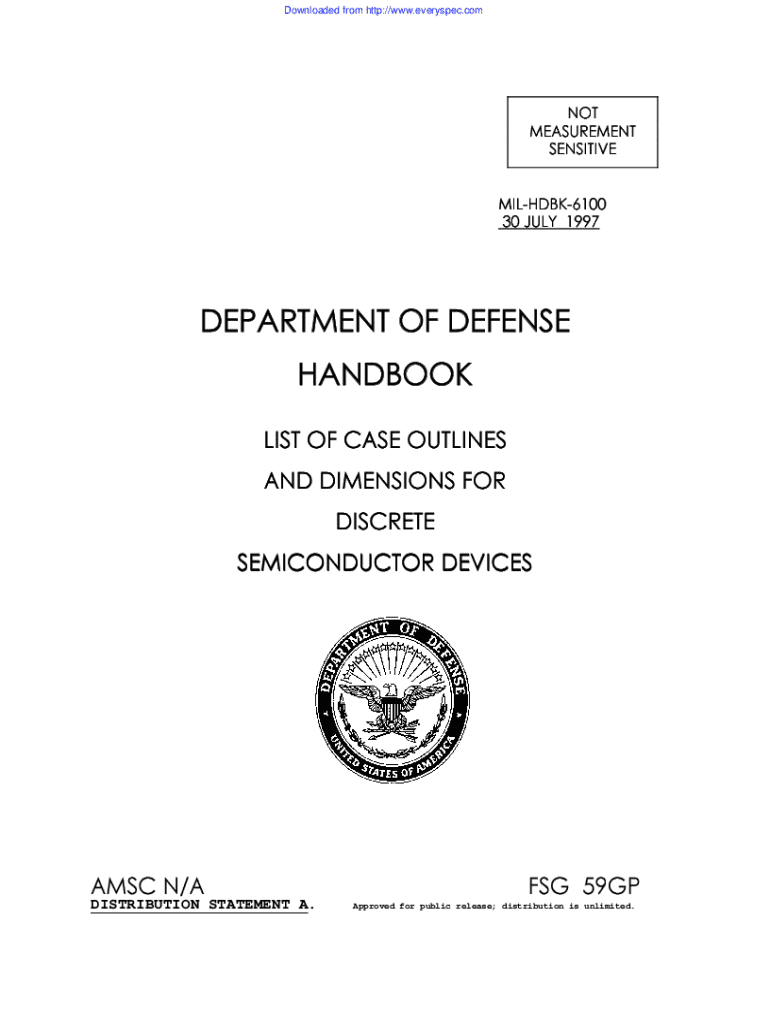 Downloaded from http://www.everyspec.com

NOT MEASUREMENT SENSITIVE

MIL-HDBK-6100
30 JULY 1997

DEPARTMENT OF DEFENSE

HANDBOOK

LIST OF CASE OUTLINES

AND DIMENSIONS FOR

DISCRETE

SEMICONDUCTOR DEVICES

DEPARTMENT OF DEFENSE
UNITED STATES OF AMERICA

AMSC N/A

FSG 59GP

DISTRIBUTION STATEMENT A. Approved for public release; distribution is unlimited.